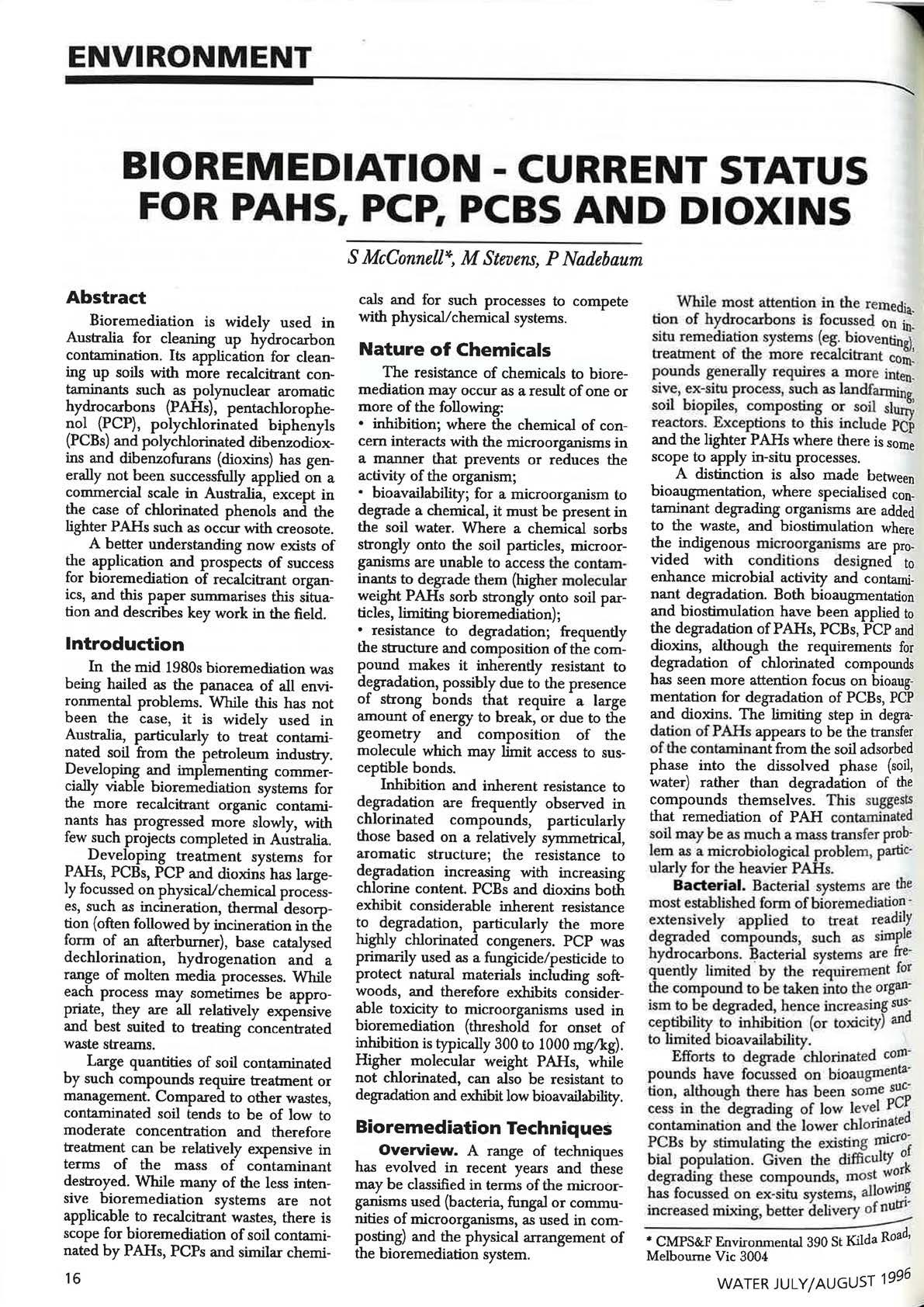 ENVIRONMENT

BIOREMEDIATION - CURRENT STATUS FOR PAHS, PCP, PCBS AND DIOXINS

S McConnell*, M Stevens, P Nadebaum

Abstract

Bioremediation is widely used in Australia for cleaning up hydrocarbon contamination. Its application for cleaning up soils with more recalcitrant contaminants such as polynuclear aromatic hydrocarbons (PAHs), pentachlorophenol (PCP), polychlorinated biphenyls (PCBs) and polychlorinated dibenzodioxins and dibenzofurans (dioxins) has generally not been successfully applied on a commercial scale in Australia, except in the case of chlorinated phenols and the lighter PAHs such as occur with creosote.

A better understanding now exists of the application and prospects of success for bioremediation of recalcitrant organics, and this paper summarises this situation and describes key work in the field.

Introduction

In the mid 1980s bioremediation was being hailed as the panacea of all environmental problems. While this has not been the case, it is widely used in Australia, particularly to treat contaminated soil from the petroleum industry. Developing and implementing commercially viable bioremediation systems for the more recalcitrant organic contaminants has progressed more slowly, with few such projects completed in Australia.

Developing treatment systems for PAHs, PCBs, PCP and dioxins has largely focussed on physical/chemical processes, such as incineration, thermal desorption (often followed by incineration in the form of an afterburner), base catalysed dechlorination, hydrogenation and a range of molten media processes. While each process may sometimes be appropriate, they are all relatively expensive and best suited to treating concentrated waste streams.

Large quantities of soil contaminated by such compounds require treatment or management. Compared to other wastes, contaminated soil tends to be of low to moderate concentration and therefore treatment can be relatively expensive in terms of the mass of contaminant destroyed. While many of the less intensive bioremediation systems are not applicable to recalcitrant wastes, there is scope for bioremediation of soil contaminated by PAHs, PCPs and similar chemicals and for such processes to compete with physical/chemical systems.

Nature of Chemicals

The resistance of chemicals to bioremediation may occur as a result of one or more of the following:
• inhibition; where the chemical of concern interacts with the microorganisms in a manner that prevents or reduces the activity of the organism;
• bioavailability; for a microorganism to degrade a chemical, it must be present in the soil water. Where a chemical sorbs strongly onto the soil particles, microorganisms are unable to access the contaminants to degrade them (higher molecular weight PAHs sorb strongly onto soil particles, limiting bioremediation);
• resistance to degradation; frequently the structure and composition of the compound makes it inherently resistant to degradation, possibly due to the presence of strong bonds that require a large amount of energy to break, or due to the geometry and composition of the molecule which may limit access to susceptible bonds.

Inhibition and inherent resistance to degradation are frequently observed in chlorinated compounds, particularly those based on a relatively symmetrical, aromatic structure; the resistance to degradation increasing with increasing chlorine content. PCBs and dioxins both exhibit considerable inherent resistance to degradation, particularly the more highly chlorinated congeners. PCP was primarily used as a fungicide/pesticide to protect natural materials including softwoods, and therefore exhibits considerable toxicity to microorganisms used in bioremediation (threshold for onset of inhibition is typically 300 to 1000 mg/kg). Higher molecular weight PAHs, while not chlorinated, can also be resistant to degradation and exhibit low bioavailability.

Bioremediation Techniques

Overview. A range of techniques has evolved in recent years and these may be classified in terms of the microorganisms used (bacteria, fungal or communities of microorganisms, as used in composting) and the physical arrangement of the bioremediation system.

While most attention in the remediation of hydrocarbons is focussed on in-situ remediation systems (eg. bioventing), treatment of the more recalcitrant compounds generally requires a more intensive, ex-situ process, such as landfarming, soil biopiles, composting or soil slurry reactors. Exceptions to this include PCP and the lighter PAHs where there is some scope to apply in-situ processes.

A distinction is also made between bioaugmentation, where specialised contaminant degrading organisms are added to the waste, and biostimulation where the indigenous microorganisms are provided with conditions designed to enhance microbial activity and contaminant degradation. Both bioaugmentation and biostimulation have been applied to the degradation of PAHs, PCBs, PCP and dioxins, although the requirements for degradation of chlorinated compounds has seen more attention focus on bioaugmentation for degradation of PCBs, PCP and dioxins. The limiting step in degradation of PAHs appears to be the transfer of the contaminant from the soil adsorbed phase into the dissolved phase (soil, water) rather than degradation of the compounds themselves. This suggests that remediation of PAH contaminated soil may be as much a mass transfer problem as a microbiological problem, particularly for the heavier PAHs.

Bacterial. Bacterial systems are the most established form of bioremediation - extensively applied to treat readily degraded compounds, such as simple hydrocarbons. Bacterial systems are frequently limited by the requirement for the compound to be taken into the organism to be degraded, hence increasing susceptibility to inhibition (or toxicity) and to limited bioavailability.

Efforts to degrade chlorinated compounds have focussed on bioaugmentation, although there has been some success in the degrading of low level PCP contamination and the lower chlorinated PCBs by stimulating the existing microbial population. Given the difficulty of degrading these compounds, most work has focussed on ex-situ systems, allowing increased mixing, better delivery of nutri-

* CMPS&F Environmental 390 St Kilda Road, Melbourne Vic 3004

16

WATER JULY/AUGUST 1996